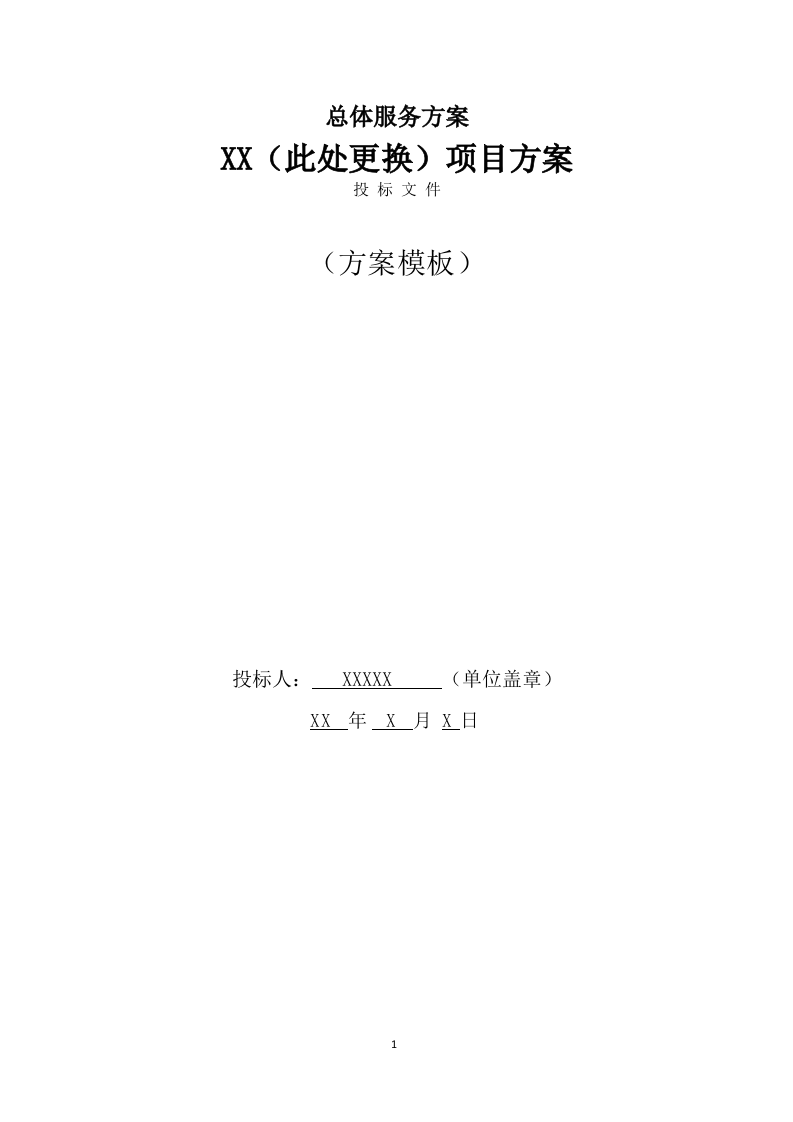 总体服务方案

XX（此处更换）项目方案

投 标 文 件

（方案模板）

投标人： XXXXX （单位盖章）

XX 年 X 月 X 日

1